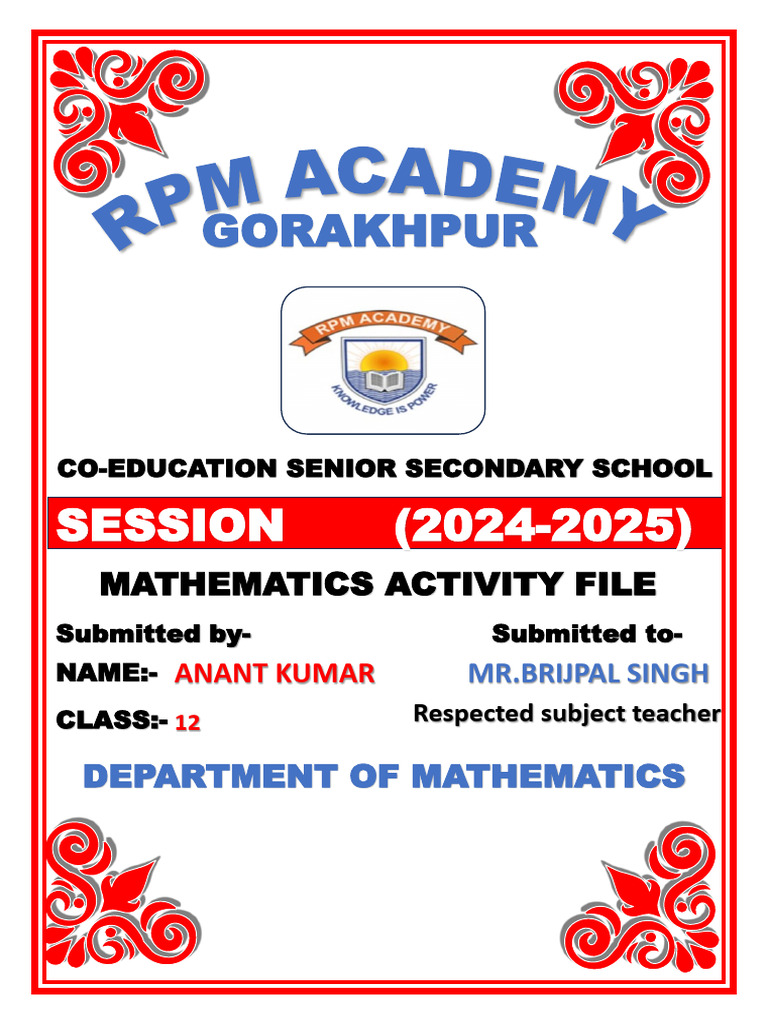 RPM ACADEMY
GORAKHPUR

RPM ACADEMY
KNOWLEDGE IS POWER

CO-EDUCATION SENIOR SECONDARY SCHOOL

SESSION (2024-2025)

MATHEMATICS ACTIVITY FILE

Submitted by-
NAME:- ANANT KUMAR
CLASS:- 12

Submitted to-
MR.BRIJPAL SINGH
Respected subject teacher

DEPARTMENT OF MATHEMATICS